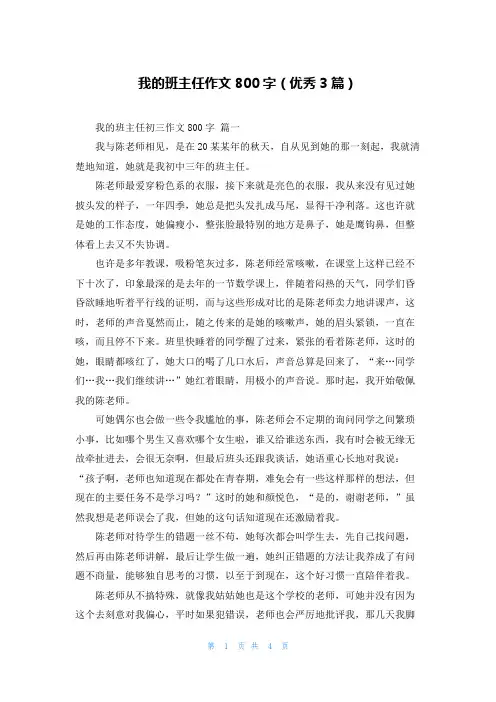 我的班主任作文 800 字（优秀 3 篇）

我的班主任初三作文 800 字 篇一

我与陈老师相见，是在 20 某某年的秋天，自从见到她的那一刻起，我就清楚地知道，她就是我初中三年的班主任。

陈老师最爱穿粉色系的衣服，接下来就是亮色的衣服，我从来没有见过她披头发的样子，一年四季，她总是把头发扎成马尾，显得干净利落。这也许就是她的工作态度，她偏瘦小，整张脸最特别的地方是鼻子，她是鹰钩鼻，但整体看上去又不失协调。

也许是多年教课，吸粉笔灰过多，陈老师经常咳嗽，在课堂上这样已经不下十次了，印象最深的是去年的一节数学课上，伴随着闷热的天气，同学们昏昏欲睡地听着平行线的证明，而与这些形成对比的是陈老师卖力地讲课声，这时，老师的声音戛然而止，随之传来的是她的咳嗽声，她的眉头紧锁，一直在咳，而且停不下来。班里快睡着的同学醒了过来，紧张的看着陈老师，这时的她，眼睛都咳红了，她大口的喝了几口水后，声音总算是回来了，“来…同学们…我…我们继续讲…”她红着眼睛，用极小的声音说。那时起，我开始敬佩我的陈老师。

可她偶尔也会做一些令我尴尬的事，陈老师会不定期的询问同学之间繁琐小事，比如哪个男生又喜欢哪个女生啦，谁又给谁送东西，我有时会被无缘无故牵扯进去，会很无奈啊，但最后班头还跟我谈话，她语重心长地对我说：“孩子啊，老师也知道现在都处在青春期，难免会有一些这样那样的想法，但现在的主要任务不是学习吗？”这时的她和颜悦色，“是的，谢谢老师，”虽然我想是老师误会了我，但她的这句话知道现在还激励着我。

陈老师对待学生的错题一丝不苟，她每次都会叫学生去，先自己找问题，然后再由陈老师讲解，最后让学生做一遍，她纠正错题的方法让我养成了有问题不商量，能够独自思考的习惯，以至于到现在，这个好习惯一直陪伴着我。

陈老师从不搞特殊，就像我姑姑她也是这个学校的老师，可她并没有因为这个去刻意对我偏心，平时如果犯错误，老师也会严厉地批评我，那几天我脚

第 1 页 共 4 页